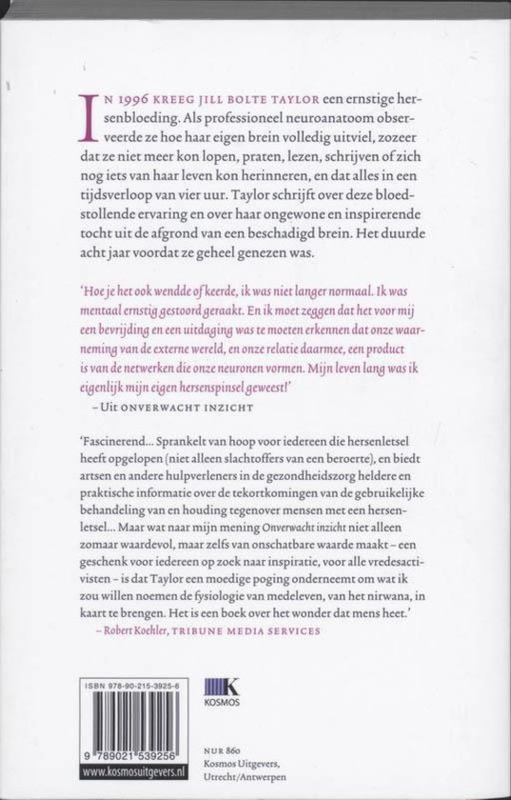 IN 1996 KREEG JILL BOLTE TAYLOR een ernstige hersenbloeding. Als professioneel neuroanatoom observeerde ze hoe haar eigen brein volledig uitviel, zozeer dat ze niet meer kon lopen, praten, lezen, schrijven of zich nog iets van haar leven kon herinneren, en dat alles in een tijdsverloop van vier uur. Taylor schrijft over deze bloedstollende ervaring en over haar ongewone en inspirerende tocht uit de afgrond van een beschadigd brein. Het duurde acht jaar voordat ze geheel genezen was.

'Hoe je het ook wendde of keerde, ik was niet langer normaal. Ik was mentaal ernstig gestoord geraakt. En ik moet zeggen dat het voor mij een bevrijding en een uitdaging was te moeten erkennen dat onze waarneming van de externe wereld, en onze relatie daarmee, een product is van de netwerken die onze neuronen vormen. Mijn leven lang was ik eigenlijk mijn eigen hersenspinsel geweest!'
– Uit ONVERWACHT INZICHT

'Fascinerend... Sprankelt van hoop voor iedereen die hersenletsel heeft opgelopen (niet alleen slachtoffers van een beroerte), en biedt artsen en andere hulpverleners in de gezondheidszorg heldere en praktische informatie over de tekortkomingen van de gebruikelijke behandeling van en houding tegenover mensen met een hersenletsel... Maar wat naar mijn mening Onverwacht inzicht niet alleen zomaar waardevol, maar zelfs van onschatbare waarde maakt – een geschenk voor iedereen op zoek naar inspiratie, voor alle vredesactivisten – is dat Taylor een moedige poging onderneemt om wat ik zou willen noemen de fysiologie van medeleven, van het nirwana, in kaart te brengen. Het is een boek over het wonder dat mens heet.'
– Robert Koehler, TRIBUNE MEDIA SERVICES

ISBN 978-90-215-3925-6
9 789021 539256
www.kosmosuitgevers.nl

K
KOSMOS

NUR 860
Kosmos Uitgevers,
Utrecht/Antwerpen